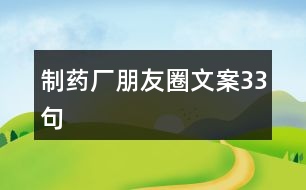 制药厂朋友圈文案33句